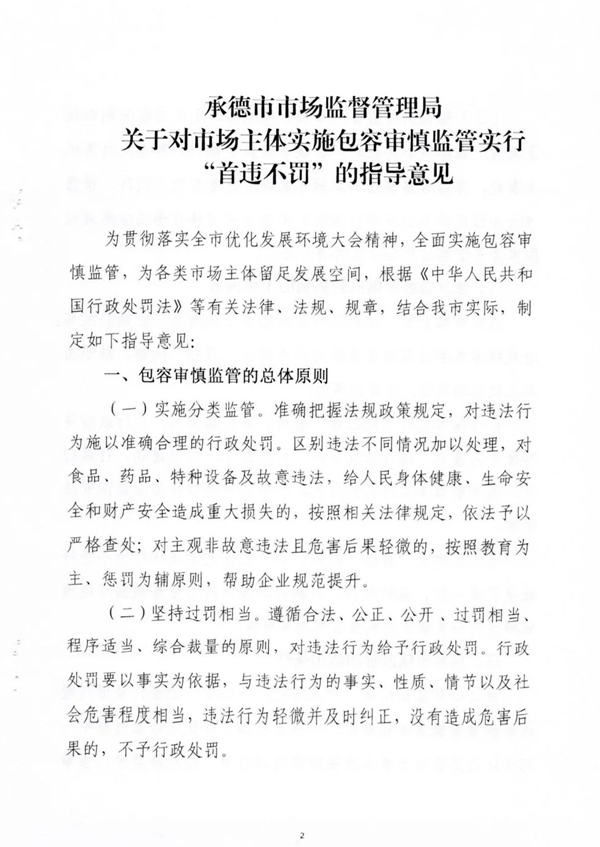 承德市市场监督管理局
关于对市场主体实施包容审慎监管实行
“首违不罚”的指导意见

为贯彻落实全市优化发展环境大会精神，全面实施包容审慎监管，为各类市场主体留足发展空间，根据《中华人民共和国行政处罚法》等有关法律、法规、规章，结合我市实际，制定如下指导意见：

一、包容审慎监管的总体原则

（一）实施分类监管。准确把握法规政策规定，对违法行为施以准确合理的行政处罚。区别违法不同情况加以处理，对食品、药品、特种设备及故意违法，给人民身体健康、生命安全和财产安全造成重大损失的，按照相关法律规定，依法予以严格查处；对主观非故意违法且危害后果轻微的，按照教育为主、惩罚为辅原则，帮助企业规范提升。

（二）坚持过罚相当。遵循合法、公正、公开、过罚相当、程序适当、综合裁量的原则，对违法行为给予行政处罚。行政处罚要以事实为依据，与违法行为的事实、性质、情节以及社会危害程度相当，违法行为轻微并及时纠正，没有造成危害后果的，不予行政处罚。

2